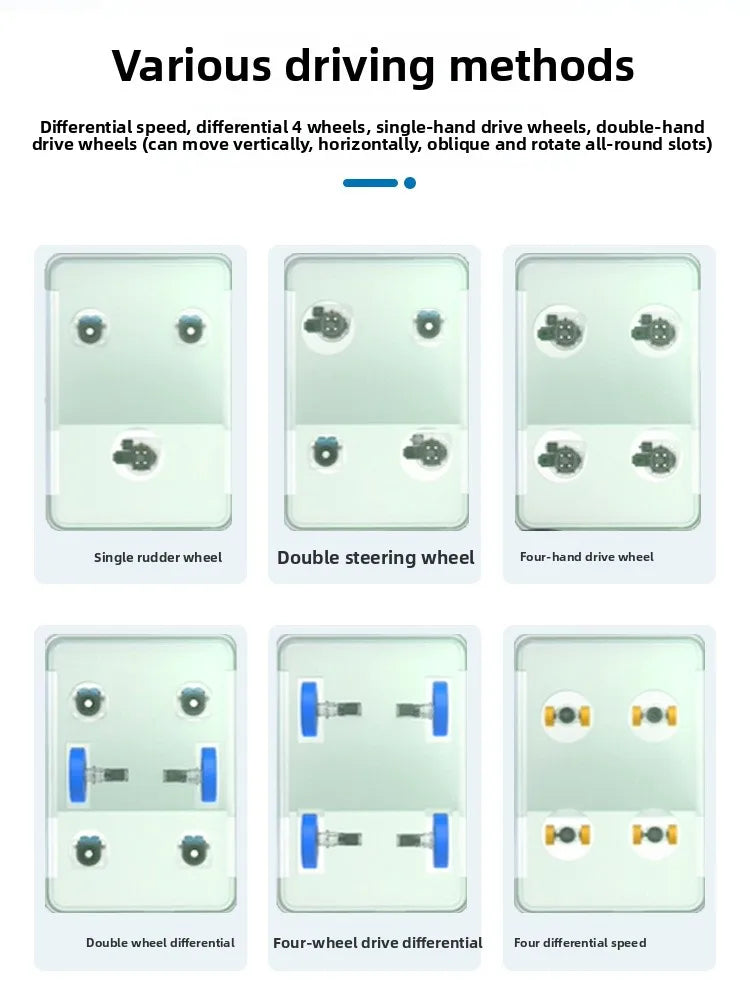 Various driving methods

Differential speed, differential 4 wheels, single-hand drive wheels, double-hand drive wheels (can move vertically, horizontally, oblique and rotate all-round slots)

Single rudder wheel

Double steering wheel

Four-hand drive wheel

Double wheel differential

Four-wheel drive differential

Four differential speed